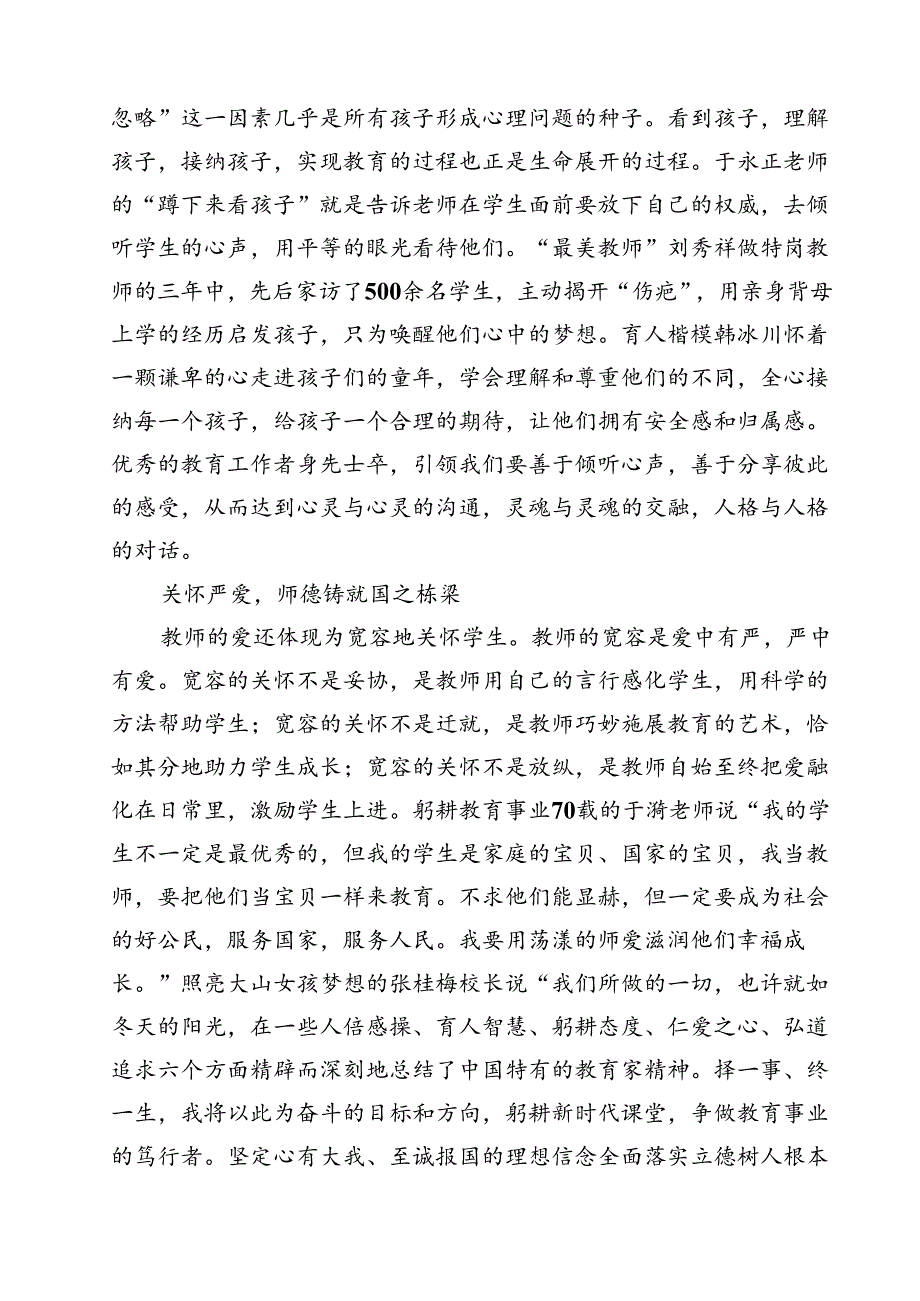 忽略”这一因素几乎是所有孩子形成心理问题的种子。看到孩子，理解孩子，接纳孩子，实现教育的过程也正是生命展开的过程。于永正老师的“蹲下来看孩子”就是告诉老师在学生面前要放下自己的权威，去倾听学生的心声，用平等的眼光看待他们。“最美教师”刘秀祥做特岗教师的三年中，先后家访了500余名学生，主动揭开“伤疤”，用亲身背母上学的经历启发孩子，只为唤醒他们心中的梦想。育人楷模韩冰川怀着一颗谦卑的心走进孩子们的童年，学会理解和尊重他们的不同，全心接纳每一个孩子，给孩子一个合理的期待，让他们拥有安全感和归属感。优秀的教育工作者身先士卒，引领我们要善于倾听心声，善于分享彼此的感受，从而达到心灵与心灵的沟通，灵魂与灵魂的交融，人格与人格的对话。

关怀严爱，师德铸就国之栋梁

教师的爱还体现为宽容地关怀学生。教师的宽容是爱中有严，严中有爱。宽容的关怀不是妥协，是教师用自己的言行感化学生，用科学的方法帮助学生；宽容的关怀不是迁就，是教师巧妙施展教育的艺术，恰如其分地助力学生成长；宽容的关怀不是放纵，是教师自始至终把爱融化在日常里，激励学生上进。躬耕教育事业70载的于漪老师说“我的学生不一定是最优秀的，但我的学生是家庭的宝贝、国家的宝贝，我当教师，要把他们当宝贝一样来教育。不求他们能显赫，但一定要成为社会的好公民，服务国家，服务人民。我要用荡漾的师爱滋润他们幸福成长。”照亮大山女孩梦想的张桂梅校长说“我们所做的一切，也许就如冬天的阳光，在一些人倍感操、育人智慧、躬耕态度、仁爱之心、弘道追求六个方面精辟而深刻地总结了中国特有的教育家精神。择一事、终一生，我将以此为奋斗的目标和方向，躬耕新时代课堂，争做教育事业的笃行者。坚定心有大我、至诚报国的理想信念全面落实立德树人根本